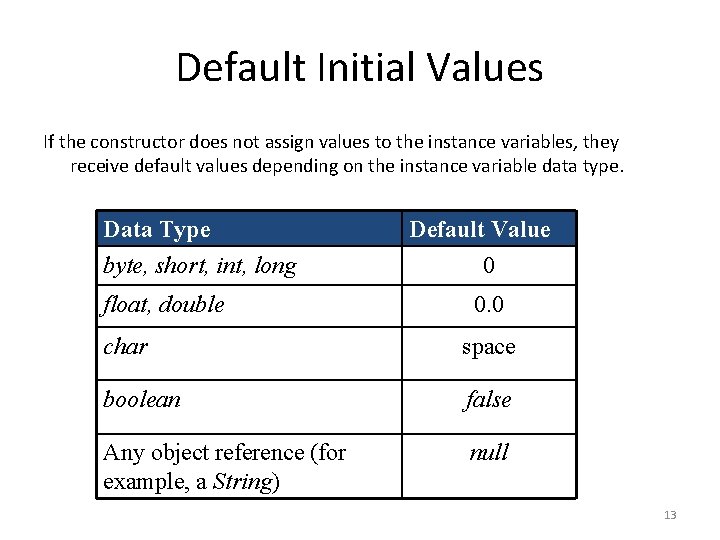 Default Initial Values

If the constructor does not assign values to the instance variables, they receive default values depending on the instance variable data type.

| Data Type | Default Value |
|---|---|
| byte, short, int, long | 0 |
| float, double | 0.0 |
| char | space |
| boolean | false |
| Any object reference (for example, a String) | null |

13